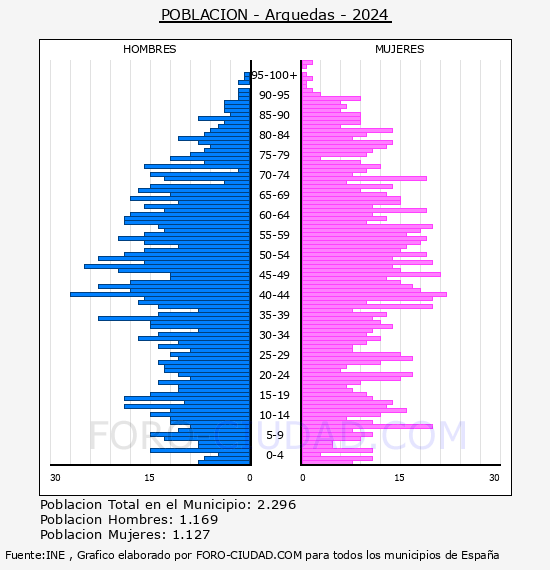 POBLACION - Arguedas - 2024

HOMBRES

MUJERES

95-100+
90-95
85-90
80-84
75-79
70-74
65-69
60-64
55-59
50-54
45-49
40-44
35-39
30-34
25-29
20-24
15-19
10-14
5-9
0-4

30
15
0
0
15
30

FORO-CIUDAD.COM

Poblacion Total en el Municipio: 2.296
Poblacion Hombres: 1.169
Poblacion Mujeres: 1.127

Fuente:INE , Grafico elaborado por FORO-CIUDAD.COM para todos los municipios de España